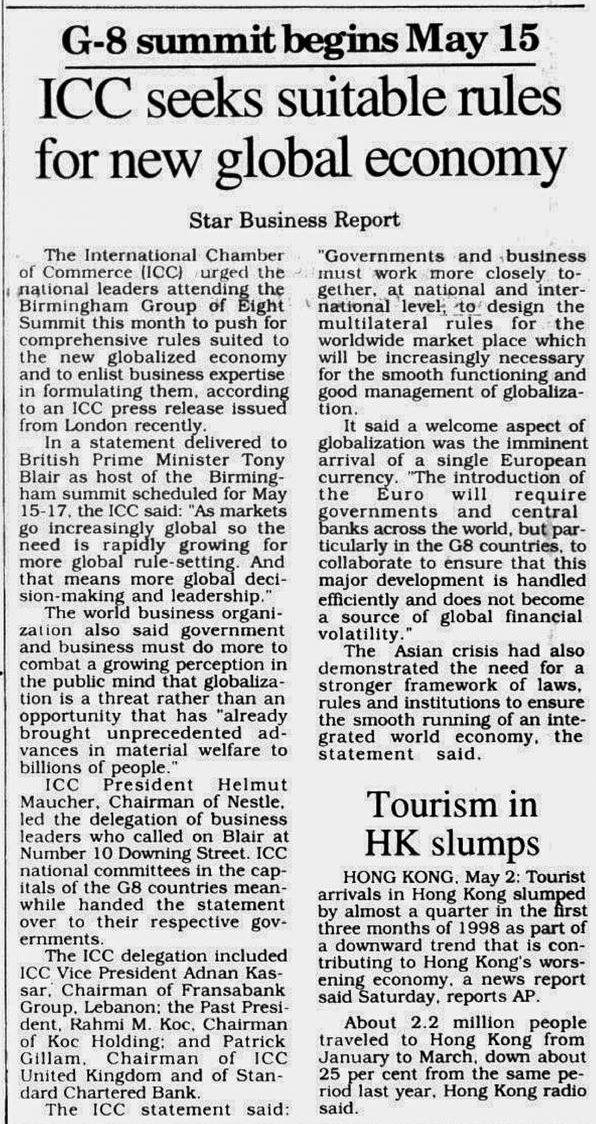 G-8 summit begins May 15

ICC seeks suitable rules for new global economy

Star Business Report

The International Chamber of Commerce (ICC) urged the national leaders attending the Birmingham Group of Eight Summit this month to push for comprehensive rules suited to the new globalized economy and to enlist business expertise in formulating them, according to an ICC press release issued from London recently.

In a statement delivered to British Prime Minister Tony Blair as host of the Birmingham summit scheduled for May 15-17, the ICC said: "As markets go increasingly global so the need is rapidly growing for more global rule-setting. And that means more global decision-making and leadership."

The world business organization also said government and business must do more to combat a growing perception in the public mind that globalization is a threat rather than an opportunity that has "already brought unprecedented advances in material welfare to billions of people."

ICC President Helmut Maucher, Chairman of Nestle, led the delegation of business leaders who called on Blair at Number 10 Downing Street. ICC national committees in the capitals of the G8 countries meanwhile handed the statement over to their respective governments.

The ICC delegation included ICC Vice President Adnan Kassar, Chairman of Fransabank Group, Lebanon; the Past President, Rahmi M. Koc, Chairman of Koc Holding; and Patrick Gillam, Chairman of ICC United Kingdom and of Standard Chartered Bank.

The ICC statement said: "Governments and business must work more closely together, at national and international level, to design the multilateral rules for the worldwide market place which will be increasingly necessary for the smooth functioning and good management of globalization.

It said a welcome aspect of globalization was the imminent arrival of a single European currency. "The introduction of the Euro will require governments and central banks across the world, but particularly in the G8 countries, to collaborate to ensure that this major development is handled efficiently and does not become a source of global financial volatility."

The Asian crisis had also demonstrated the need for a stronger framework of laws, rules and institutions to ensure the smooth running of an integrated world economy, the statement said.

Tourism in HK slumps

HONG KONG, May 2: Tourist arrivals in Hong Kong slumped by almost a quarter in the first three months of 1998 as part of a downward trend that is contributing to Hong Kong's worsening economy, a news report said Saturday, reports AP.

About 2.2 million people traveled to Hong Kong from January to March, down about 25 per cent from the same period last year, Hong Kong radio said.